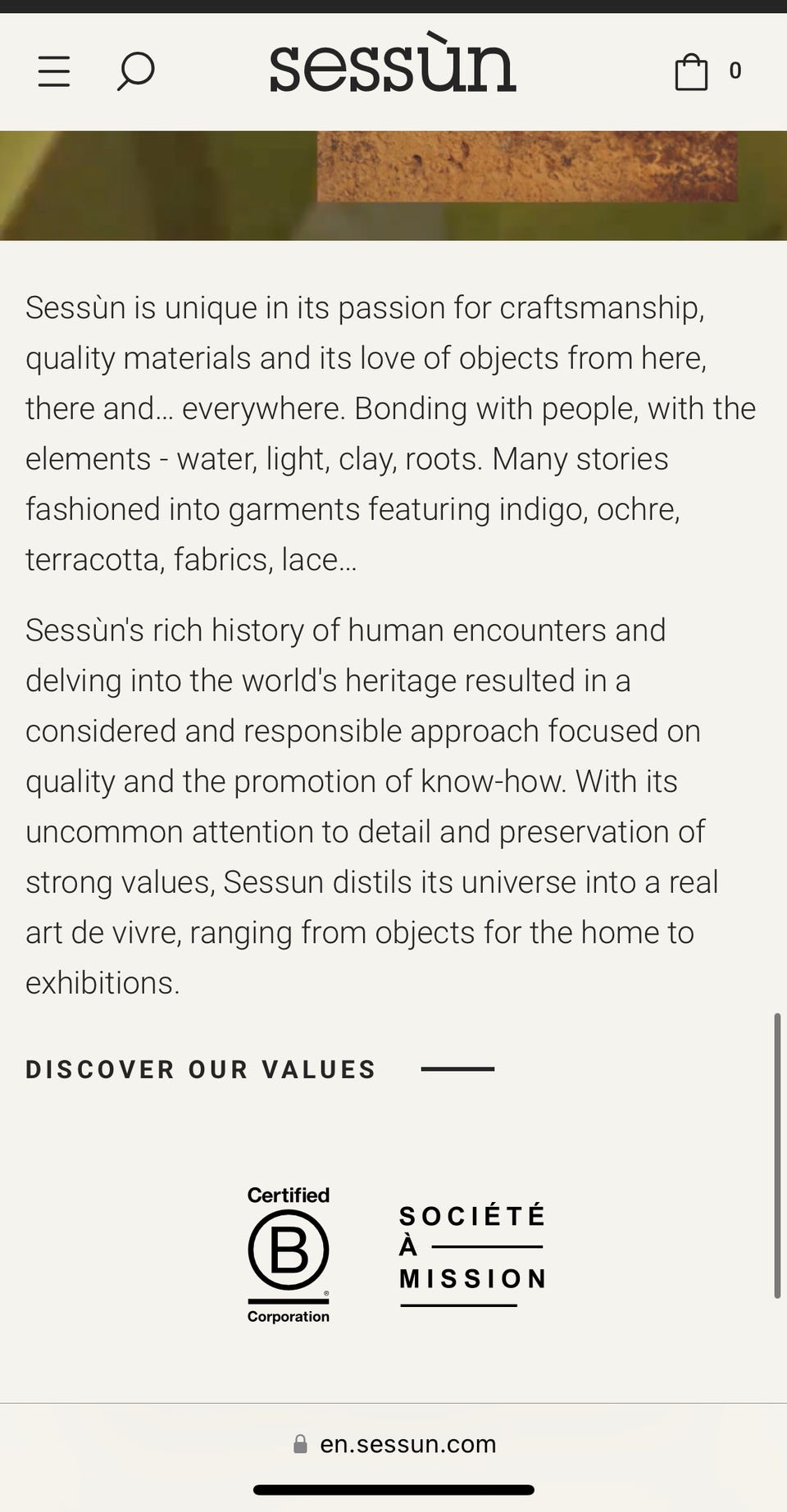 sessùn

0

Sessùn is unique in its passion for craftsmanship, quality materials and its love of objects from here, there and… everywhere. Bonding with people, with the elements - water, light, clay, roots. Many stories fashioned into garments featuring indigo, ochre, terracotta, fabrics, lace…

Sessùn's rich history of human encounters and delving into the world's heritage resulted in a considered and responsible approach focused on quality and the promotion of know-how. With its uncommon attention to detail and preservation of strong values, Sessun distils its universe into a real art de vivre, ranging from objects for the home to exhibitions.

DISCOVER OUR VALUES

Certified
B
Corporation

SOCIÉTÉ
À
MISSION

en.sessun.com